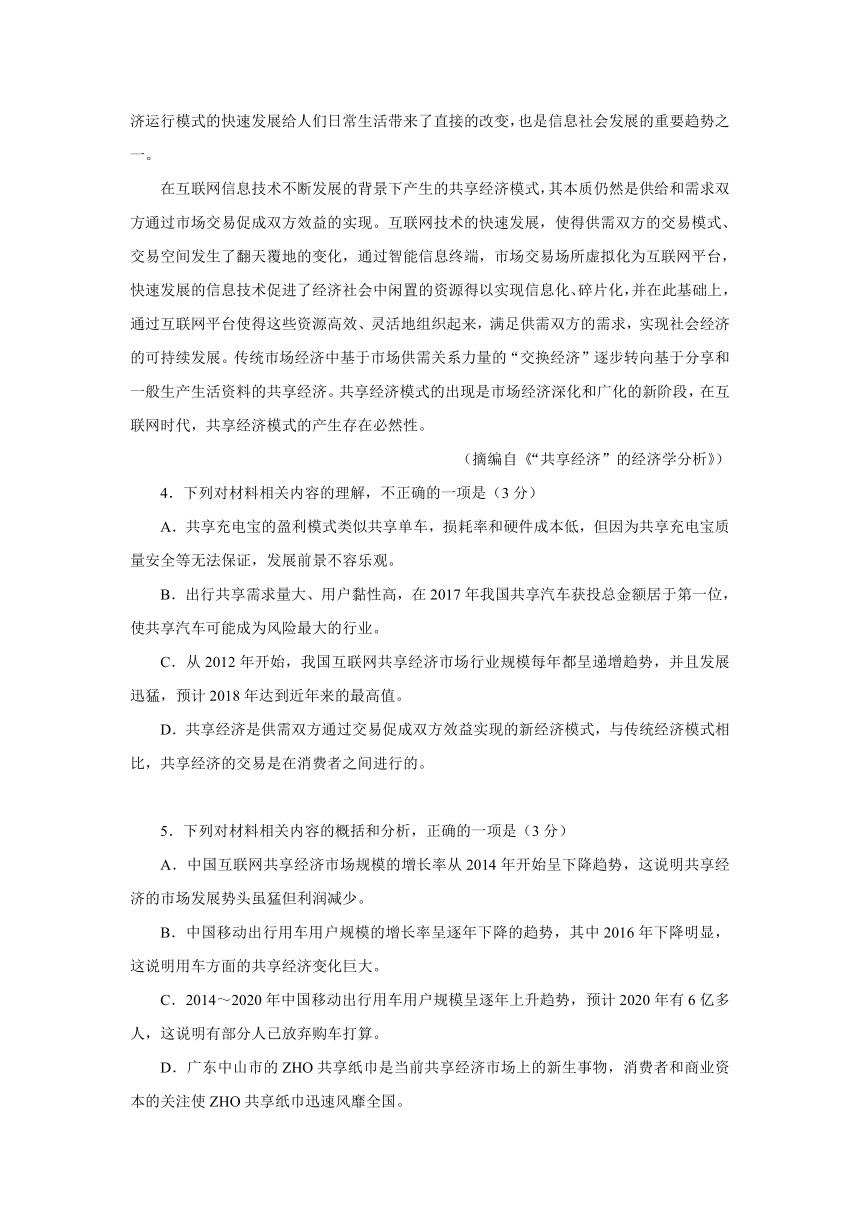 济运行模式的快速发展给人们日常生活带来了直接的改变，也是信息社会发展的重要趋势之一。

在互联网信息技术不断发展的背景下产生的共享经济模式，其本质仍然是供给和需求双方通过市场交易促成双方效益的实现。互联网技术的快速发展，使得供需双方的交易模式、交易空间发生了翻天覆地的变化，通过智能信息终端，市场交易场所虚拟化为互联网平台，快速发展的信息技术促进了经济社会中闲置的资源得以实现信息化、碎片化，并在此基础上，通过互联网平台使得这些资源高效、灵活地组织起来，满足供需双方的需求，实现社会经济的可持续发展。传统市场经济中基于市场供需关系力量的“交换经济”逐步转向基于分享和一般生产生活资料的共享经济。共享经济模式的出现是市场经济深化和广化的新阶段，在互联网时代，共享经济模式的产生存在必然性。

（摘编自《“共享经济”的经济学分析》）

4．下列对材料相关内容的理解，不正确的一项是（3 分）

A．共享充电宝的盈利模式类似共享单车，损耗率和硬件成本低，但因为共享充电宝质量安全等无法保证，发展前景不容乐观。

B．出行共享需求量大、用户黏性高，在 2017 年我国共享汽车获投总金额居于第一位，使共享汽车可能成为风险最大的行业。

C．从 2012 年开始，我国互联网共享经济市场行业规模每年都呈递增趋势，并且发展迅猛，预计 2018 年达到近年来的最高值。

D．共享经济是供需双方通过交易促成双方效益实现的新经济模式，与传统经济模式相比，共享经济的交易是在消费者之间进行的。

5．下列对材料相关内容的概括和分析，正确的一项是（3 分）

A．中国互联网共享经济市场规模的增长率从 2014 年开始呈下降趋势，这说明共享经济的市场发展势头虽猛但利润减少。

B．中国移动出行用车用户规模的增长率呈逐年下降的趋势，其中 2016 年下降明显，这说明用车方面的共享经济变化巨大。

C．2014～2020 年中国移动出行用车用户规模呈逐年上升趋势，预计 2020 年有 6 亿多人，这说明有部分人已放弃购车打算。

D．广东中山市的 ZHO 共享纸巾是当前共享经济市场上的新生事物，消费者和商业资本的关注使 ZHO 共享纸巾迅速风靡全国。